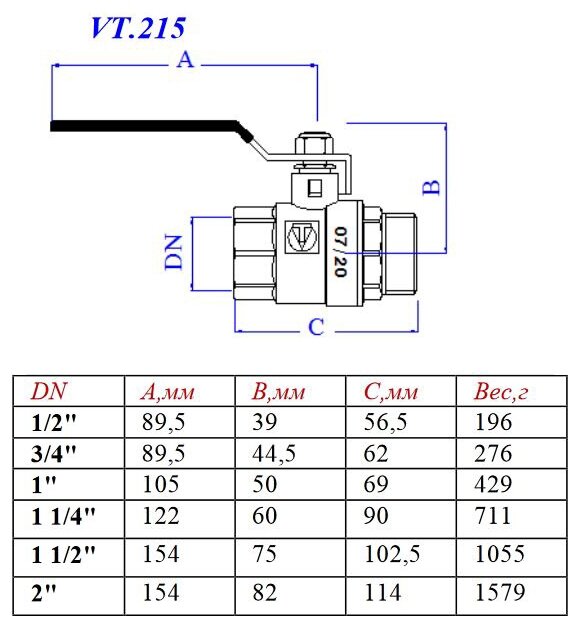 VT.215

A

B

DN

07/20

C

| DN | A,мм | B,мм | C,мм | Вес,г |
|---|---|---|---|---|
| 1/2" | 89,5 | 39 | 56,5 | 196 |
| 3/4" | 89,5 | 44,5 | 62 | 276 |
| 1" | 105 | 50 | 69 | 429 |
| 1 1/4" | 122 | 60 | 90 | 711 |
| 1 1/2" | 154 | 75 | 102,5 | 1055 |
| 2" | 154 | 82 | 114 | 1579 |